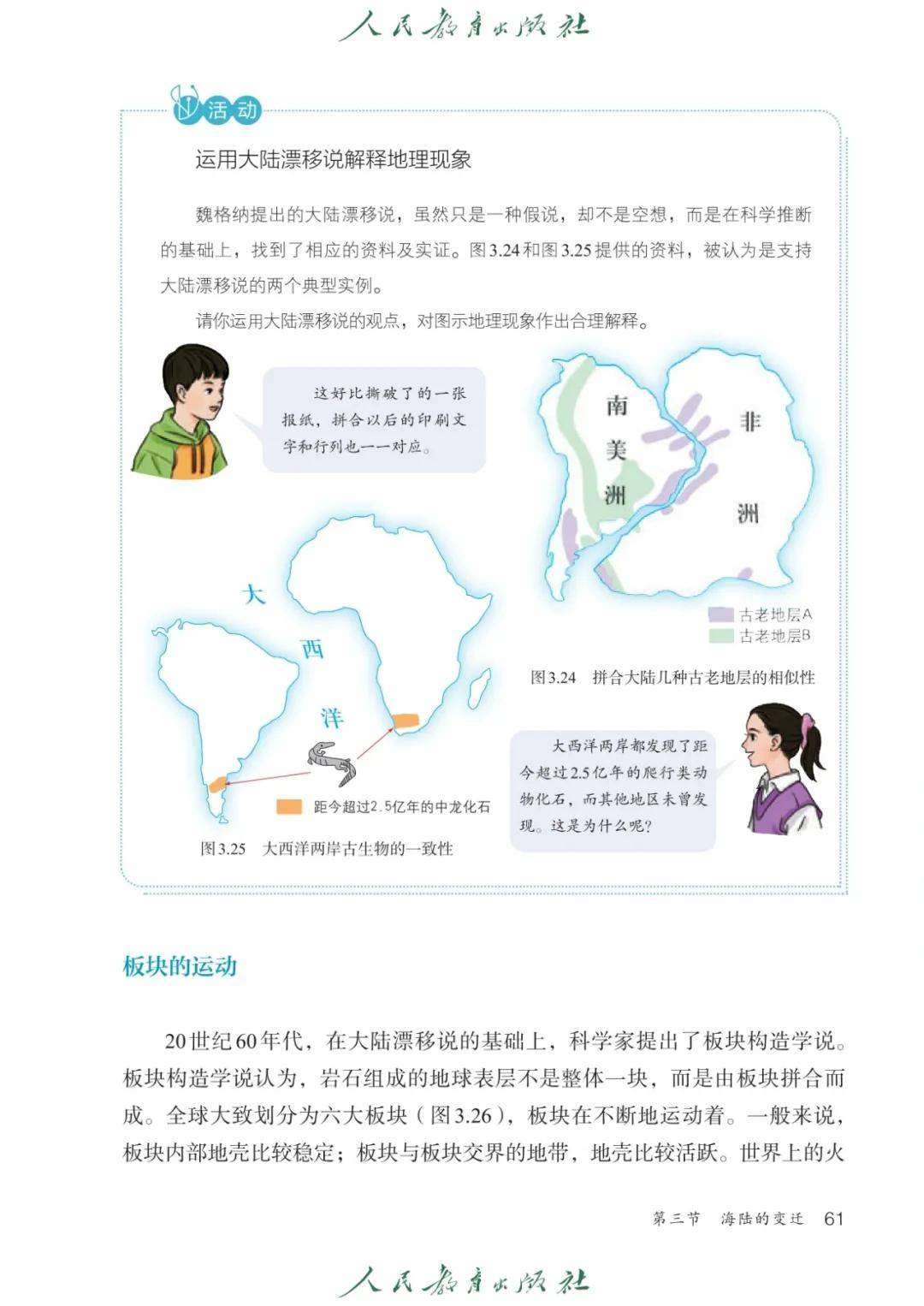 人民教育出版社

活动

运用大陆漂移说解释地理现象

魏格纳提出的大陆漂移说，虽然只是一种假说，却不是空想，而是在科学推断的基础上，找到了相应的资料及实证。图3.24和图3.25提供的资料，被认为是支持大陆漂移说的两个典型实例。

请你运用大陆漂移说的观点，对图示地理现象作出合理解释。

这好比撕破了的一张报纸，拼合以后的印刷文字和行列也一一对应。

南美洲

非洲

古老地层A
古老地层B

图3.24　拼合大陆几种古老地层的相似性

大西洋

距今超过2.5亿年的中龙化石

图3.25　大西洋两岸古生物的一致性

大西洋两岸都发现了距今超过2.5亿年的爬行类动物化石，而其他地区未曾发现。这是为什么呢？

板块的运动

20世纪60年代，在大陆漂移说的基础上，科学家提出了板块构造学说。板块构造学说认为，岩石组成的地球表层不是整体一块，而是由板块拼合而成。全球大致划分为六大板块（图3.26），板块在不断地运动着。一般来说，板块内部地壳比较稳定；板块与板块交界的地带，地壳比较活跃。世界上的火

第三节　海陆的变迁　61

人民教育出版社